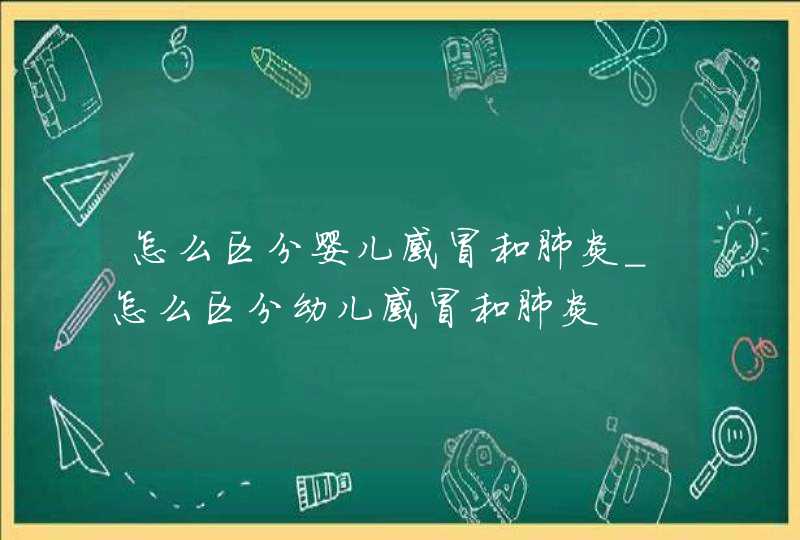 怎么区分婴儿感冒和肺炎_怎么区分幼儿感冒和肺炎